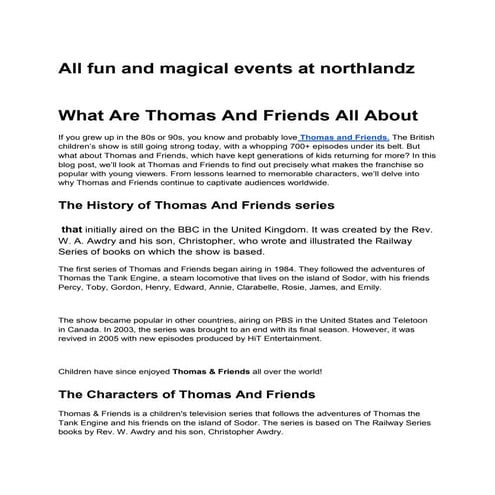 All fun and magical events at northlandz

What Are Thomas And Friends All About

If you grew up in the 80s or 90s, you know and probably love Thomas and Friends. The British children's show is still going strong today, with a whopping 700+ episodes under its belt. But what about Thomas and Friends, which have kept generations of kids returning for more? In this blog post, we'll look at Thomas and Friends to find out precisely what makes the franchise so popular with young viewers. From lessons learned to memorable characters, we'll delve into why Thomas and Friends continue to captivate audiences worldwide.

The History of Thomas And Friends series

that initially aired on the BBC in the United Kingdom. It was created by the Rev. W. A. Awdry and his son, Christopher, who wrote and illustrated the Railway Series of books on which the show is based.

The first series of Thomas and Friends began airing in 1984. They followed the adventures of Thomas the Tank Engine, a steam locomotive that lives on the island of Sodor, with his friends Percy, Toby, Gordon, Henry, Edward, Annie, Clarabelle, Rosie, James, and Emily.

The show became popular in other countries, airing on PBS in the United States and Teletoon in Canada. In 2003, the series was brought to an end with its final season. However, it was revived in 2005 with new episodes produced by HiT Entertainment.

Children have since enjoyed Thomas & Friends all over the world!

The Characters of Thomas And Friends

Thomas & Friends is a children's television series that follows the adventures of Thomas the Tank Engine and his friends on the island of Sodor. The series is based on The Railway Series books by Rev. W. Awdry and his son, Christopher Awdry.